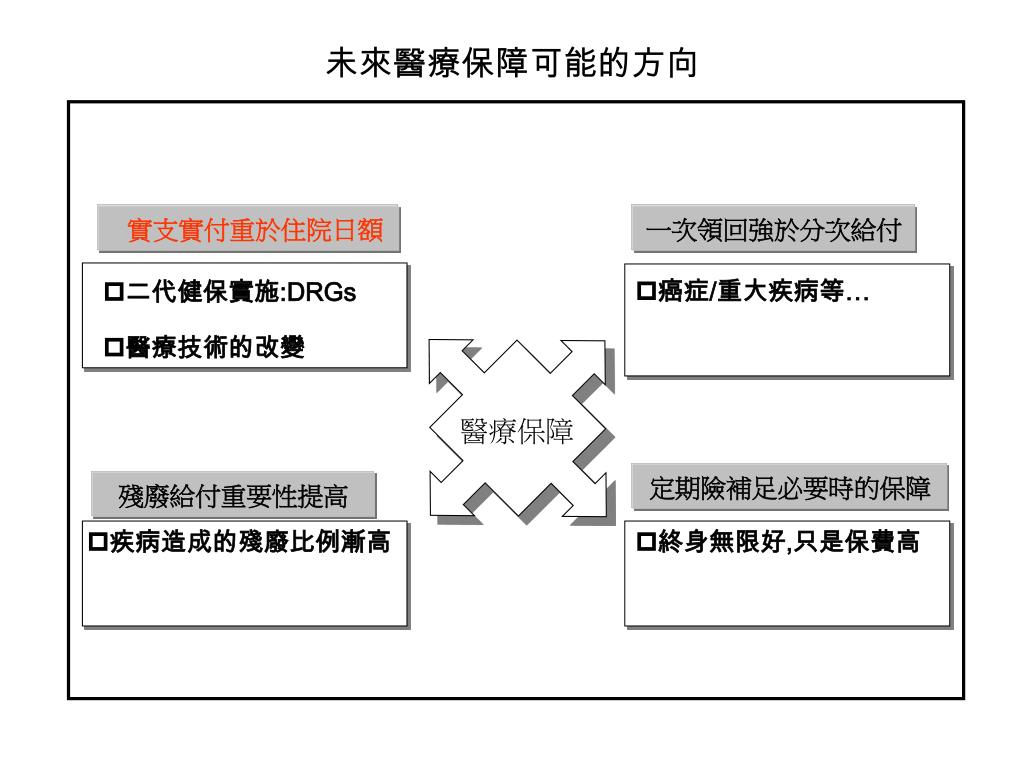 未來醫療保障可能的方向

實支實付重於住院日額

□二代健保實施:DRGs

□醫療技術的改變

一次領回強於分次給付

□癌症/重大疾病等…

醫療保障

殘廢給付重要性提高

□疾病造成的殘廢比例漸高

定期險補足必要時的保障

□終身無限好,只是保費高